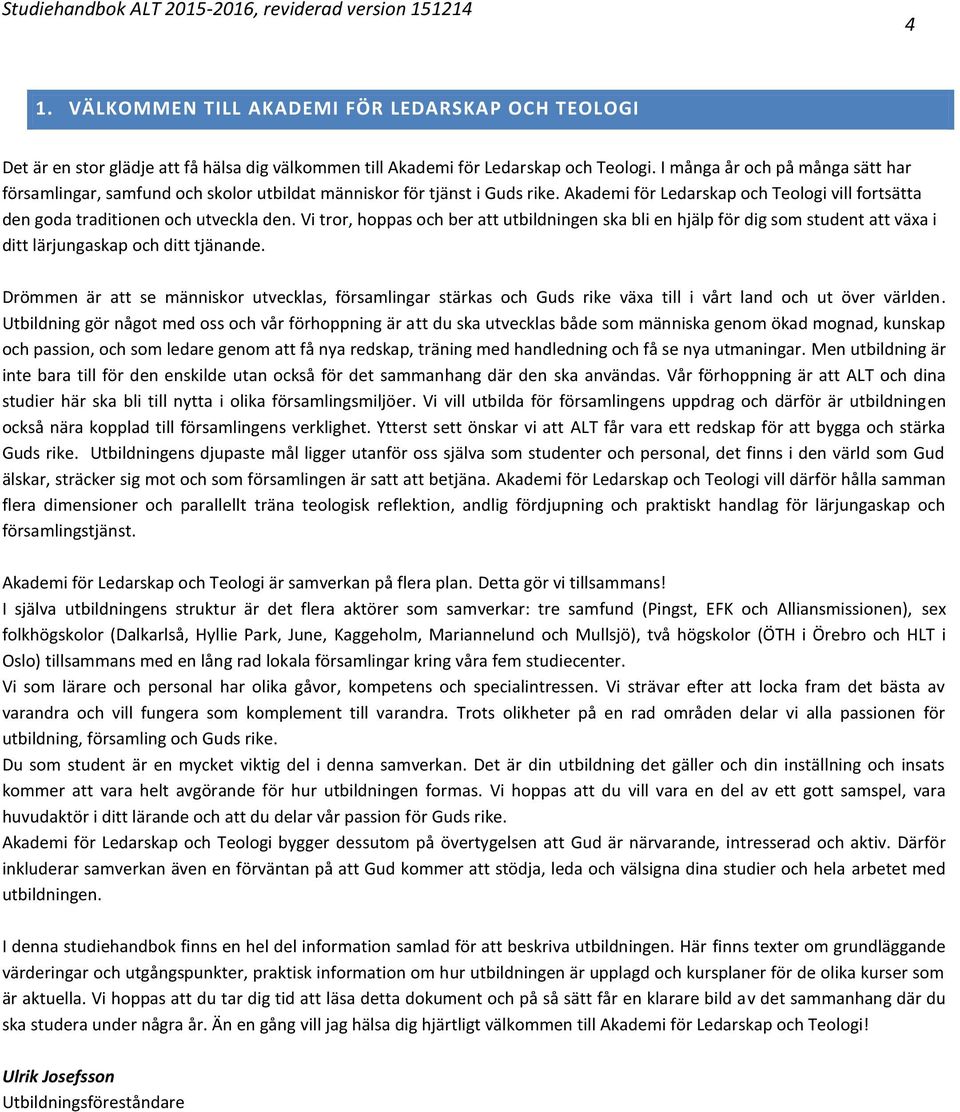 Studiehandbok ALT 2015-2016, reviderad version 151214

4

1. VÄLKOMMEN TILL AKADEMI FÖR LEDARSKAP OCH TEOLOGI

Det är en stor glädje att få hälsa dig välkommen till Akademi för Ledarskap och Teologi. I många år och på många sätt har församlingar, samfund och skolor utbildat människor för tjänst i Guds rike. Akademi för Ledarskap och Teologi vill fortsätta den goda traditionen och utveckla den. Vi tror, hoppas och ber att utbildningen ska bli en hjälp för dig som student att växa i ditt lärjungaskap och ditt tjänande.

Drömmen är att se människor utvecklas, församlingar stärkas och Guds rike växa till i vårt land och ut över världen. Utbildning gör något med oss och vår förhoppning är att du ska utvecklas både som människa genom ökad mognad, kunskap och passion, och som ledare genom att få nya redskap, träning med handledning och få se nya utmaningar. Men utbildning är inte bara till för den enskilde utan också för det sammanhang där den ska användas. Vår förhoppning är att ALT och dina studier här ska bli till nytta i olika församlingsmiljöer. Vi vill utbilda för församlingens uppdrag och därför är utbildningen också nära kopplad till församlingens verklighet. Ytterst sett önskar vi att ALT får vara ett redskap för att bygga och stärka Guds rike. Utbildningens djupaste mål ligger utanför oss själva som studenter och personal, det finns i den värld som Gud älskar, sträcker sig mot och som församlingen är satt att betjäna. Akademi för Ledarskap och Teologi vill därför hålla samman flera dimensioner och parallellt träna teologisk reflektion, andlig fördjupning och praktiskt handlag för lärjungaskap och församlingstjänst.

Akademi för Ledarskap och Teologi är samverkan på flera plan. Detta gör vi tillsammans!
I själva utbildningens struktur är det flera aktörer som samverkar: tre samfund (Pingst, EFK och Alliansmissionen), sex folkhögskolor (Dalkarlså, Hyllie Park, June, Kaggeholm, Mariannelund och Mullsjö), två högskolor (ÖTH i Örebro och HLT i Oslo) tillsammans med en lång rad lokala församlingar kring våra fem studiecenter.
Vi som lärare och personal har olika gåvor, kompetens och specialintressen. Vi strävar efter att locka fram det bästa av varandra och vill fungera som komplement till varandra. Trots olikheter på en rad områden delar vi alla passionen för utbildning, församling och Guds rike.
Du som student är en mycket viktig del i denna samverkan. Det är din utbildning det gäller och din inställning och insats kommer att vara helt avgörande för hur utbildningen formas. Vi hoppas att du vill vara en del av ett gott samspel, vara huvudaktör i ditt lärande och att du delar vår passion för Guds rike.
Akademi för Ledarskap och Teologi bygger dessutom på övertygelsen att Gud är närvarande, intresserad och aktiv. Därför inkluderar samverkan även en förväntan på att Gud kommer att stödja, leda och välsigna dina studier och hela arbetet med utbildningen.

I denna studiehandbok finns en hel del information samlad för att beskriva utbildningen. Här finns texter om grundläggande värderingar och utgångspunkter, praktisk information om hur utbildningen är upplagd och kursplaner för de olika kurser som är aktuella. Vi hoppas att du tar dig tid att läsa detta dokument och på så sätt får en klarare bild av det sammanhang där du ska studera under några år. Än en gång vill jag hälsa dig hjärtligt välkommen till Akademi för Ledarskap och Teologi!

Ulrik Josefsson
Utbildningsföreståndare